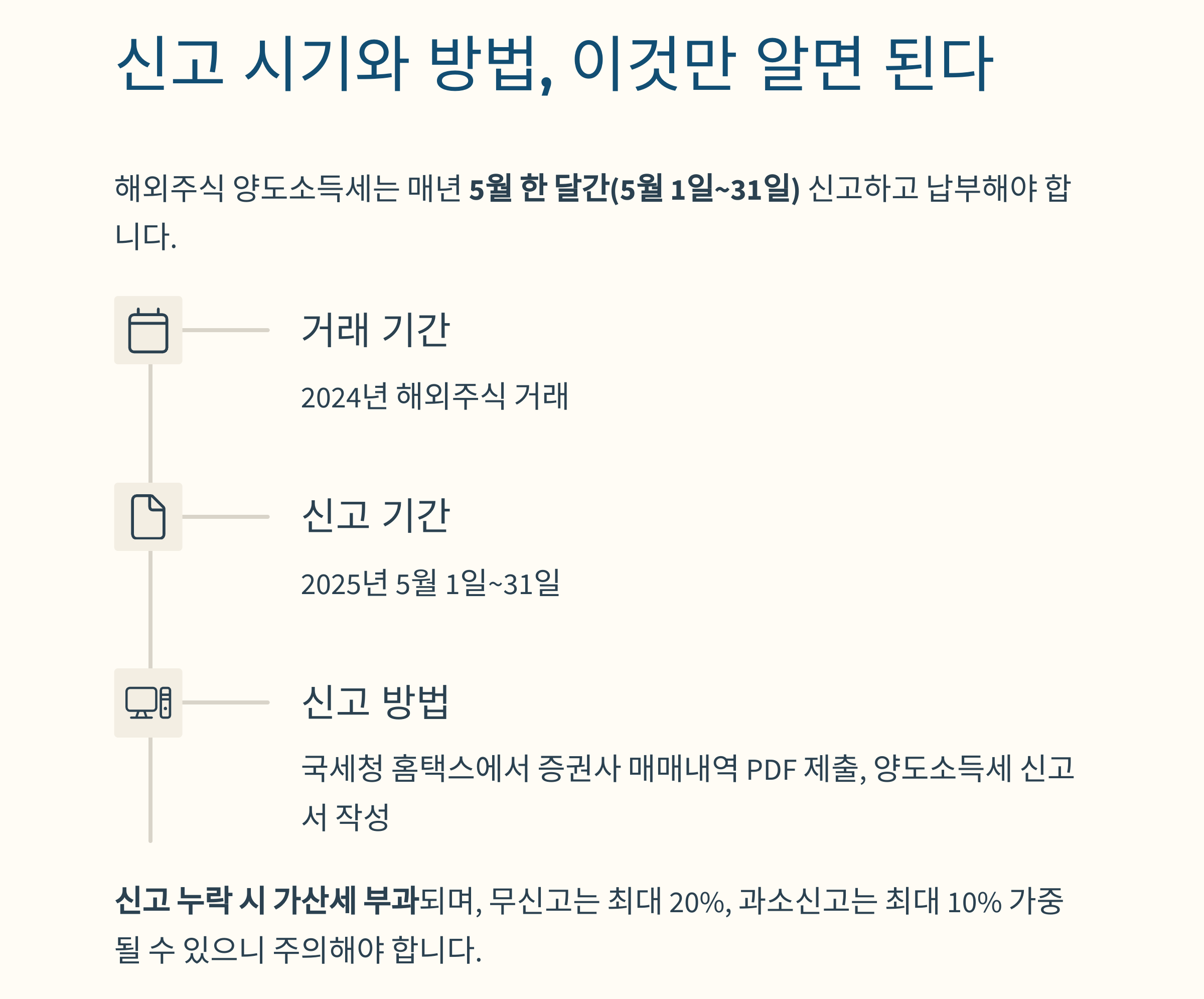 신고 시기와 방법, 이것만 알면 된다

해외주식 양도소득세는 매년 5월 한 달간(5월 1일~31일) 신고하고 납부해야 합니다.

거래 기간

2024년 해외주식 거래

신고 기간

2025년 5월 1일~31일

신고 방법

국세청 홈택스에서 증권사 매매내역 PDF 제출, 양도소득세 신고서 작성

신고 누락 시 가산세 부과되며, 무신고는 최대 20%, 과소신고는 최대 10% 가중될 수 있으니 주의해야 합니다.